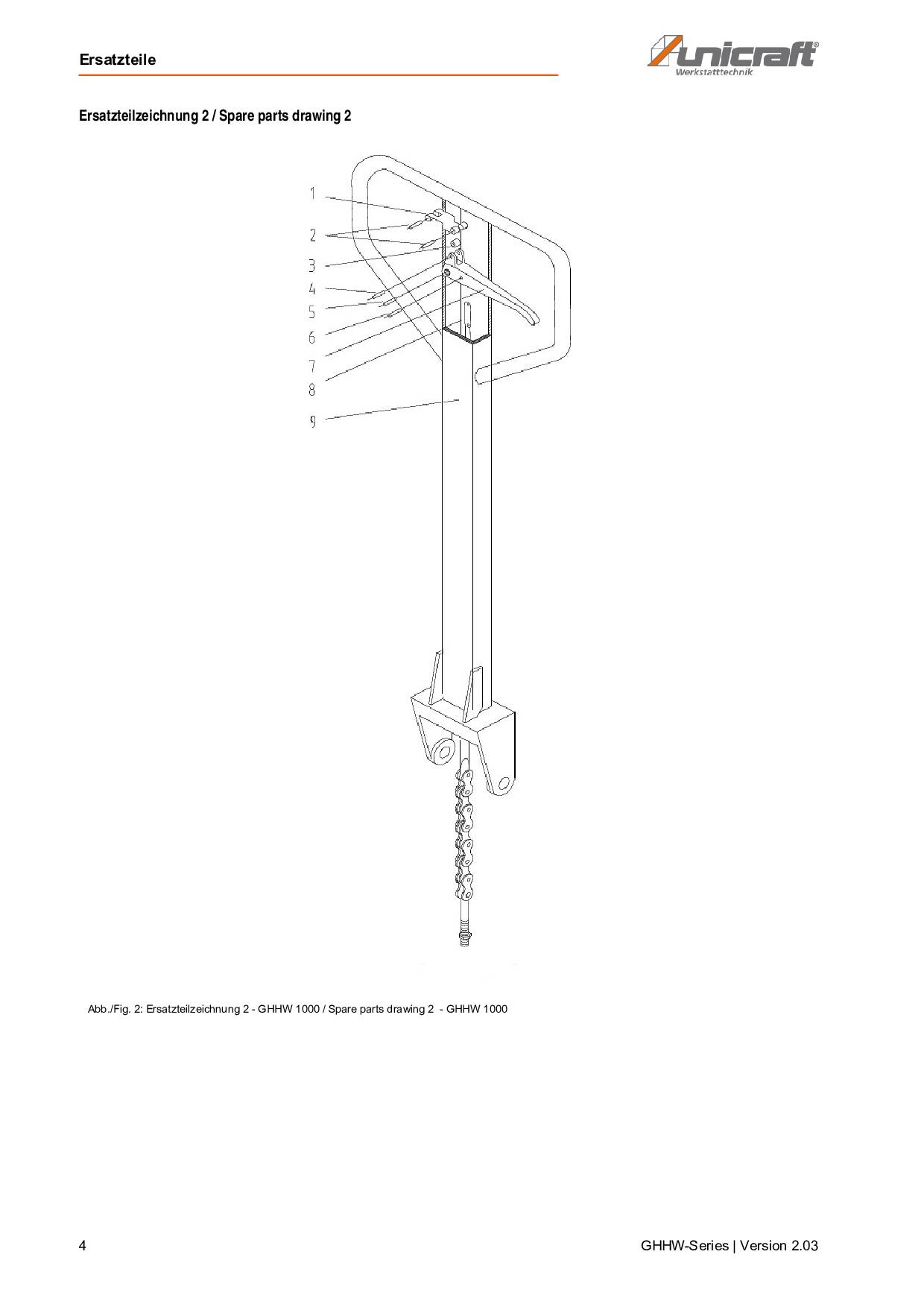 Ersatzteile

unicraft®
Werkstatttechnik

Ersatzteilzeichnung 2 / Spare parts drawing 2

1
2
3
4
5
6
7
8
9

Abb./Fig. 2: Ersatzteilzeichnung 2 - GHHW 1000 / Spare parts drawing 2 - GHHW 1000

4

GHHW-Series | Version 2.03